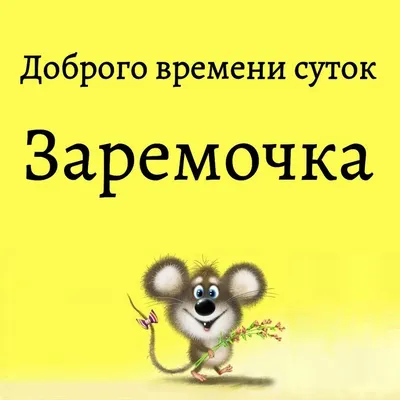 Доброго времени суток

Заремочка